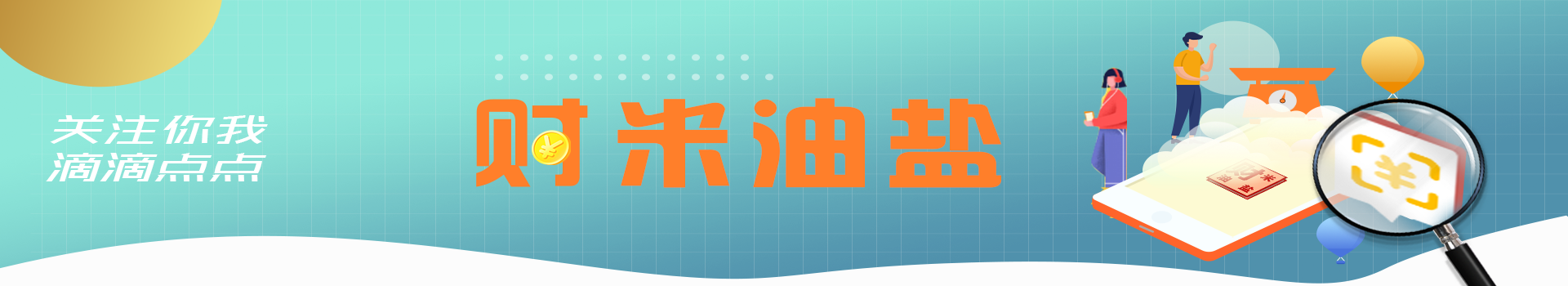 关注你我
滴滴点点

财米油盐